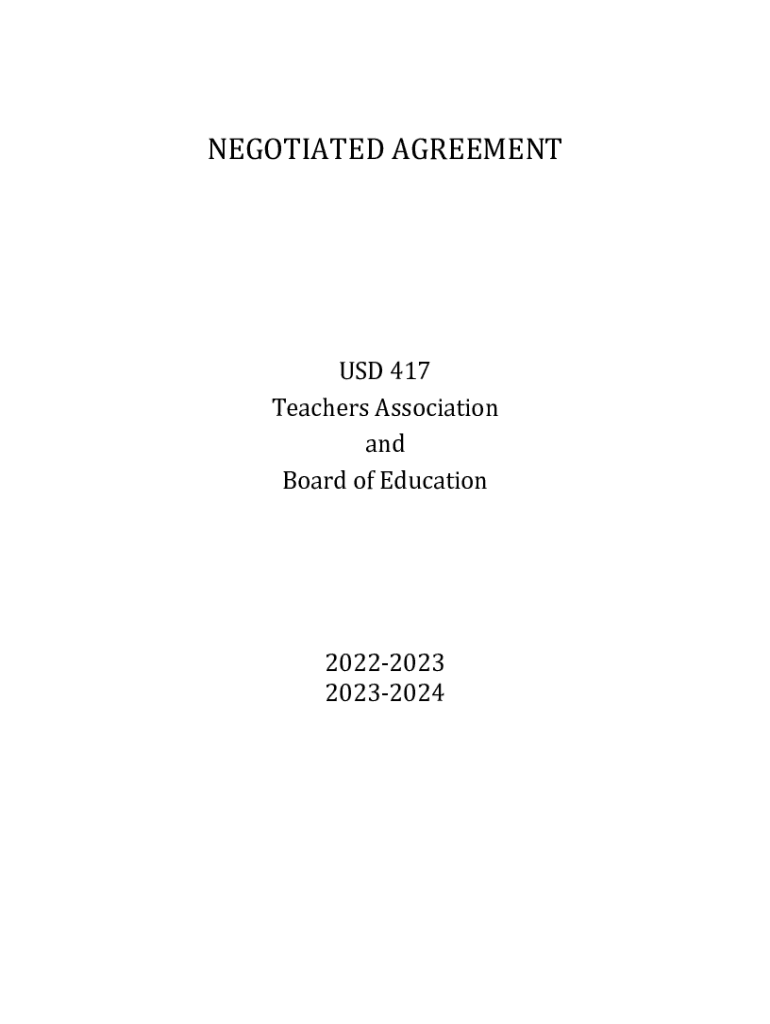 NEGOTIATED AGREEMENT

USD 417
Teachers Association
and
Board of Education

2022-2023
2023-2024